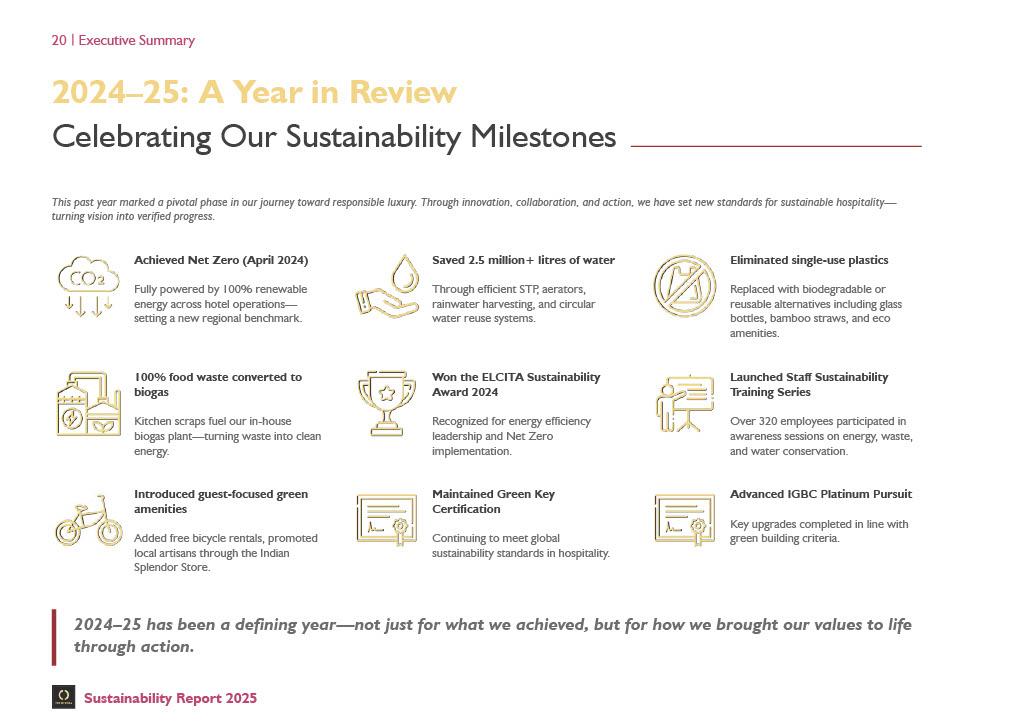 20 | Executive Summary

2024–25: A Year in Review

Celebrating Our Sustainability Milestones

This past year marked a pivotal phase in our journey toward responsible luxury. Through innovation, collaboration, and action, we have set new standards for sustainable hospitality—turning vision into verified progress.

$CO_2$

Achieved Net Zero (April 2024)

Fully powered by 100% renewable energy across hotel operations—setting a new regional benchmark.

Saved 2.5 million+ litres of water

Through efficient STP, aerators, rainwater harvesting, and circular water reuse systems.

Eliminated single-use plastics

Replaced with biodegradable or reusable alternatives including glass bottles, bamboo straws, and eco amenities.

100% food waste converted to biogas

Kitchen scraps fuel our in-house biogas plant—turning waste into clean energy.

Won the ELCITA Sustainability Award 2024

Recognized for energy efficiency leadership and Net Zero implementation.

Launched Staff Sustainability Training Series

Over 320 employees participated in awareness sessions on energy, waste, and water conservation.

Introduced guest-focused green amenities

Added free bicycle rentals, promoted local artisans through the Indian Splendor Store.

Maintained Green Key Certification

Continuing to meet global sustainability standards in hospitality.

Advanced IGBC Platinum Pursuit

Key upgrades completed in line with green building criteria.

2024–25 has been a defining year—not just for what we achieved, but for how we brought our values to life through action.

Sustainability Report 2025